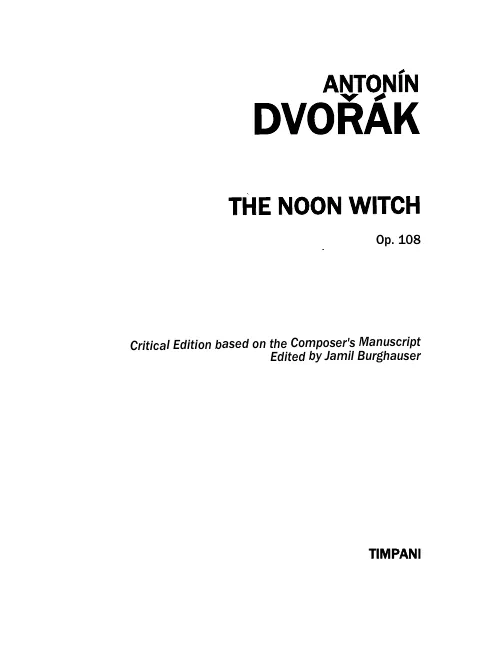 ANTONÍN
DVOŘÁK

THE NOON WITCH

Op. 108

Critical Edition based on the Composer's Manuscript
Edited by Jamil Burghauser

TIMPANI